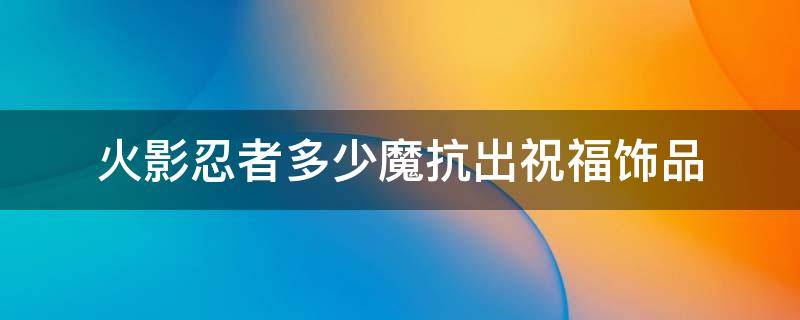 火影忍者多少魔抗出祝福饰品